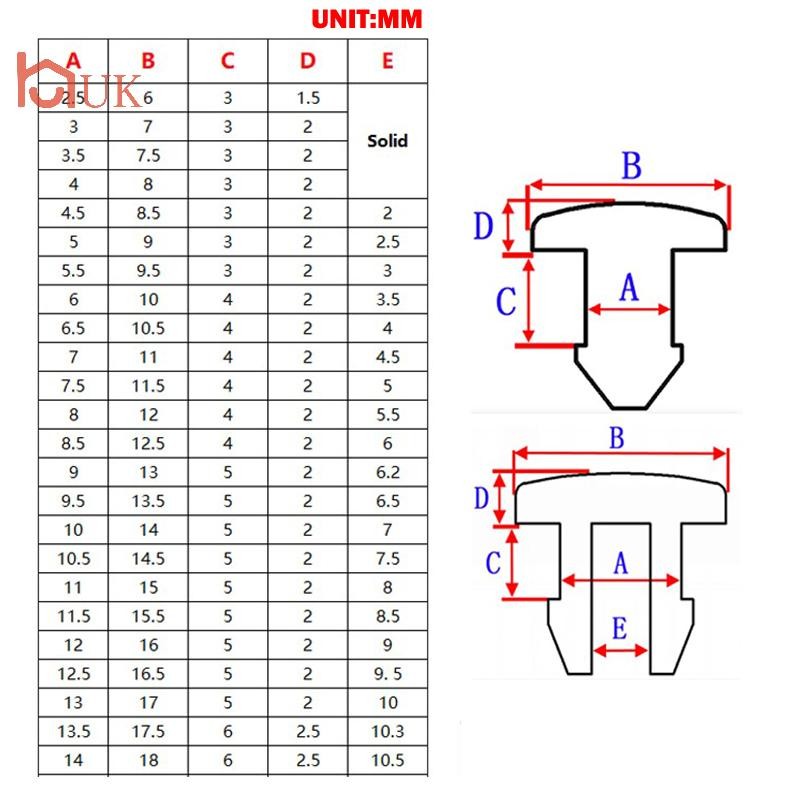 UNIT:MM

UK

| A | B | C | D | E |
|---|---|---|---|---|
| 2.5 | 6 | 3 | 1.5 | Solid |
| 3 | 7 | 3 | 2 | |
| 3.5 | 7.5 | 3 | 2 | |
| 4 | 8 | 3 | 2 | |
| 4.5 | 8.5 | 3 | 2 | 2 |
| 5 | 9 | 3 | 2 | 2.5 |
| 5.5 | 9.5 | 3 | 2 | 3 |
| 6 | 10 | 4 | 2 | 3.5 |
| 6.5 | 10.5 | 4 | 2 | 4 |
| 7 | 11 | 4 | 2 | 4.5 |
| 7.5 | 11.5 | 4 | 2 | 5 |
| 8 | 12 | 4 | 2 | 5.5 |
| 8.5 | 12.5 | 4 | 2 | 6 |
| 9 | 13 | 5 | 2 | 6.2 |
| 9.5 | 13.5 | 5 | 2 | 6.5 |
| 10 | 14 | 5 | 2 | 7 |
| 10.5 | 14.5 | 5 | 2 | 7.5 |
| 11 | 15 | 5 | 2 | 8 |
| 11.5 | 15.5 | 5 | 2 | 8.5 |
| 12 | 16 | 5 | 2 | 9 |
| 12.5 | 16.5 | 5 | 2 | 9. 5 |
| 13 | 17 | 5 | 2 | 10 |
| 13.5 | 17.5 | 6 | 2.5 | 10.3 |
| 14 | 18 | 6 | 2.5 | 10.5 |

B
D
C
A

B
D
C
A
E